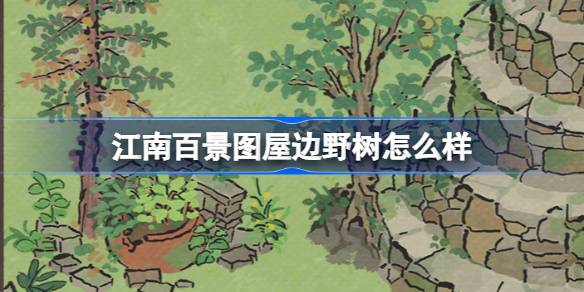 江南百景图屋边野树怎么样